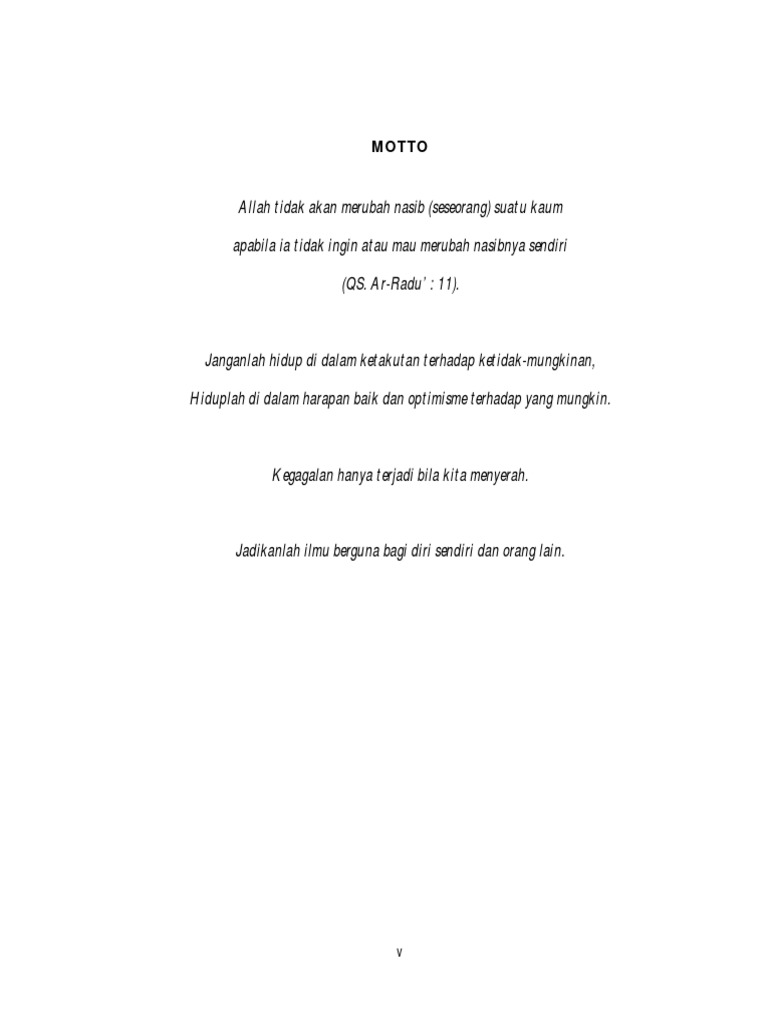 MOTTO

Allah tidak akan merubah nasib (seseorang) suatu kaum

apabila ia tidak ingin atau mau merubah nasibnya sendiri

(QS. Ar-Radu' : 11).

Janganlah hidup di dalam ketakutan terhadap ketidak-mungkinan,

Hiduplah di dalam harapan baik dan optimisme terhadap yang mungkin.

Kegagalan hanya terjadi bila kita menyerah.

Jadikanlah ilmu berguna bagi diri sendiri dan orang lain.

v